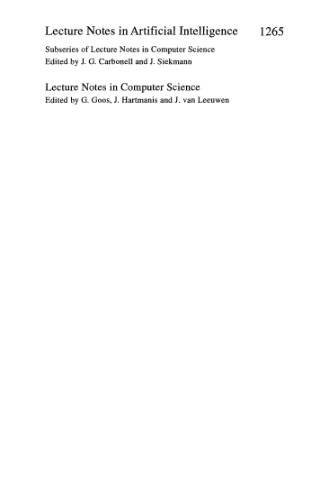 Lecture Notes in Artificial Intelligence 1265

Subseries of Lecture Notes in Computer Science
Edited by J. G. Carbonell and J. Siekmann

Lecture Notes in Computer Science
Edited by G. Goos, J. Hartmanis and J. van Leeuwen